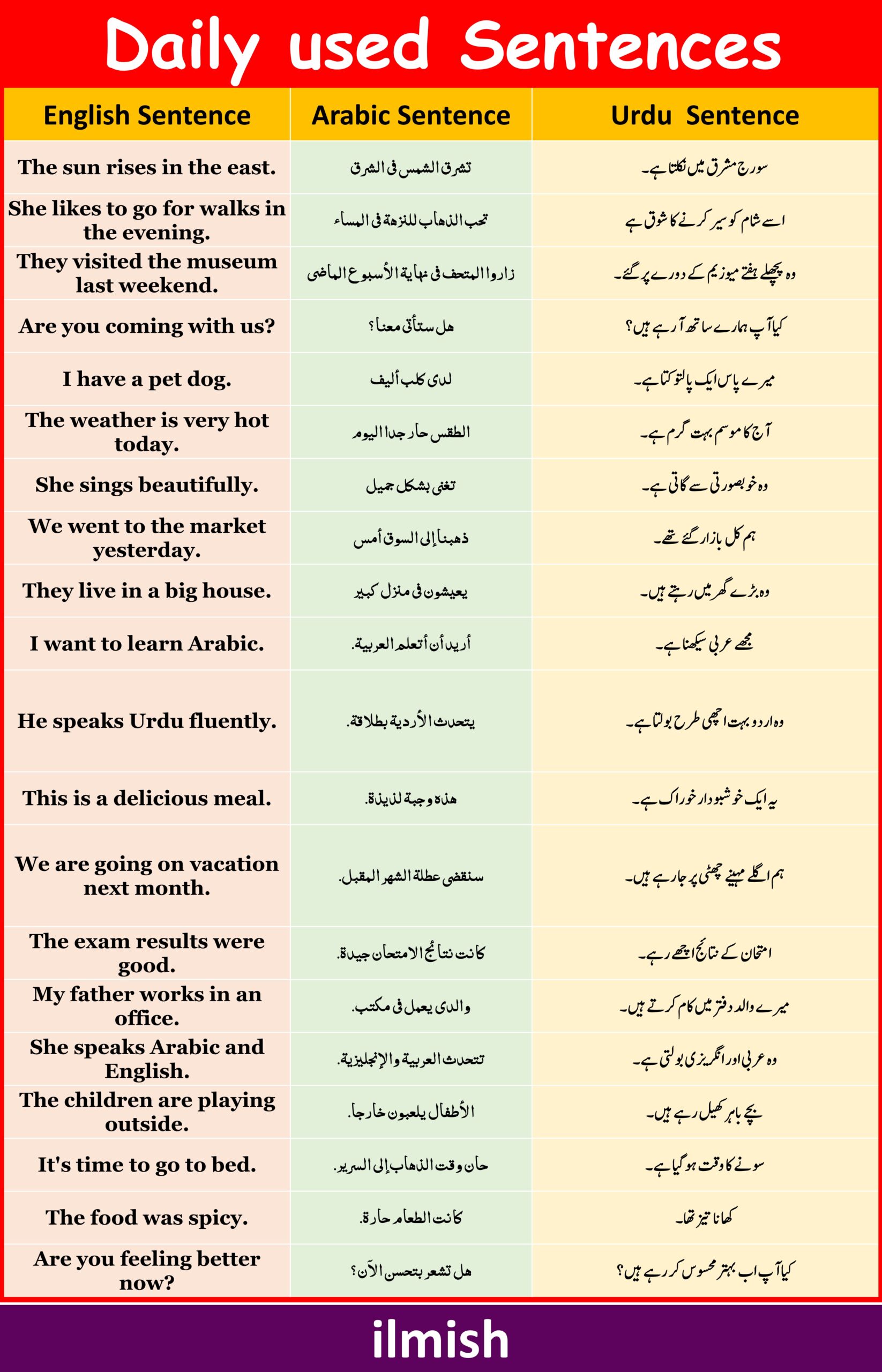 Daily used Sentences

| English Sentence | Arabic Sentence | Urdu Sentence |
|---|---|---|
| The sun rises in the east. | تشرق الشمس في الشرق | سورج مشرق میں نکلتا ہے۔ |
| She likes to go for walks in the evening. | تحب الذهاب للنزهة في المساء | اسے شام کو سیر کرنے کا شوق ہے |
| They visited the museum last weekend. | زاروا المتحف في نهاية الأسبوع الماضي | وہ پچھلے ہفتے میوزیم کے دورے پر گئے۔ |
| Are you coming with us? | هل ستأتي معنا؟ | کیا آپ ہمارے ساتھ آ رہے ہیں؟ |
| I have a pet dog. | لدي كلب أليف | میرے پاس ایک پالتو کتا ہے۔ |
| The weather is very hot today. | الطقس حار جدا اليوم | آج کا موسم بہت گرم ہے۔ |
| She sings beautifully. | تغني بشكل جميل | وہ خوبصورتی سے گاتی ہے۔ |
| We went to the market yesterday. | ذهبنا إلى السوق أمس | ہم کل بازار گئے تھے۔ |
| They live in a big house. | يعيشون في منزل كبير | وہ بڑے گھر میں رہتے ہیں۔ |
| I want to learn Arabic. | أريد أن أتعلم العربية. | مجھے عربی سیکھنا ہے۔ |
| He speaks Urdu fluently. | يتحدث الأردية بطلاقة. | وہ اردو بہت اچھی طرح بولتا ہے۔ |
| This is a delicious meal. | هذه وجبة لذيذة. | یہ ایک خوشبودار خوراک ہے۔ |
| We are going on vacation next month. | سنقضي عطلة الشهر المقبل. | ہم اگلے مہینے چھٹی پر جا رہے ہیں۔ |
| The exam results were good. | كانت نتائج الامتحان جيدة. | امتحان کے نتائج اچھے رہے۔ |
| My father works in an office. | والدي يعمل في مكتب. | میرے والد دفتر میں کام کرتے ہیں۔ |
| She speaks Arabic and English. | تتحدث العربية والإنجليزية. | وہ عربی اور انگریزی بولتی ہے۔ |
| The children are playing outside. | الأطفال يلعبون خارجا. | بچے باہر کھیل رہے ہیں۔ |
| It's time to go to bed. | حان وقت الذهاب إلى السرير. | سونے کا وقت ہو گیا ہے۔ |
| The food was spicy. | كانت الطعام حارة. | کھانا تیز تھا۔ |
| Are you feeling better now? | هل تشعر بتحسن الآن؟ | کیا آپ اب بہتر محسوس کر رہے ہیں؟ |

ilmish